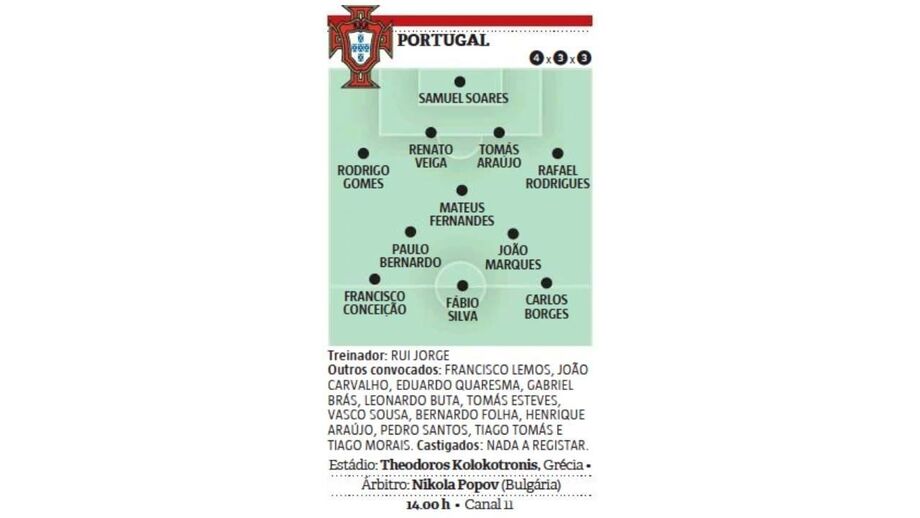 PORTUGAL

4 x 3 x 3

SAMUEL SOARES

RENATO VEIGA

TOMÁS ARAUJO

RODRIGO GOMES

RAFAEL RODRIGUES

MATEUS FERNANDES

PAULO BERNARDO

JOÃO MARQUES

FRANCISCO CONCEIÇÃO

FÁBIO SILVA

CARLOS BORGES

Treinador: RUI JORGE
Outros convocados: FRANCISCO LEMOS, JOÃO CARVALHO, EDUARDO QUARESMA, GABRIEL BRÁS, LEONARDO BUTA, TOMÁS ESTEVES, VASCO SOUSA, BERNARDO FOLHA, HENRIQUE ARAÚJO, PEDRO SANTOS, TIAGO TOMÁS E TIAGO MORAIS. Castigados: NADA A REGISTAR.

Estádio: Theodoros Kolokotronis, Grécia •
Árbitro: Nikola Popov (Bulgária)
14.00 h • Canal 11